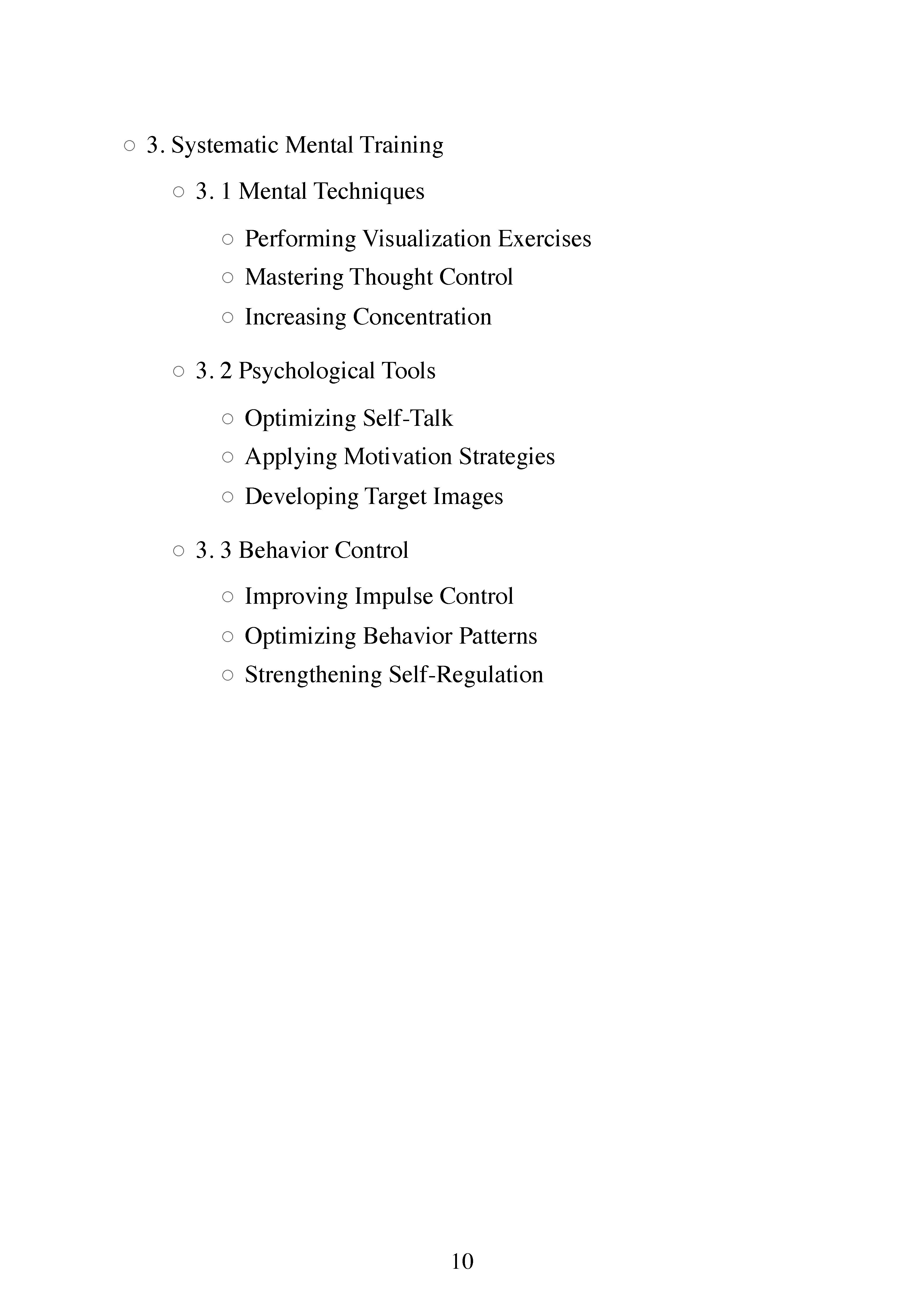 ○ 3. Systematic Mental Training

○ 3. 1 Mental Techniques

○ Performing Visualization Exercises
○ Mastering Thought Control
○ Increasing Concentration

○ 3. 2 Psychological Tools

○ Optimizing Self-Talk
○ Applying Motivation Strategies
○ Developing Target Images

○ 3. 3 Behavior Control

○ Improving Impulse Control
○ Optimizing Behavior Patterns
○ Strengthening Self-Regulation

10